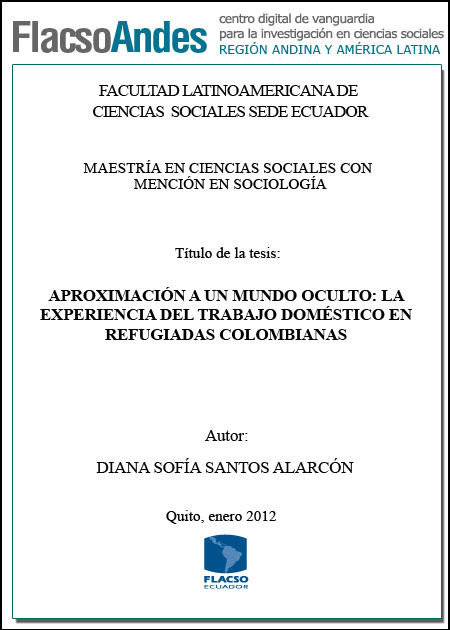 FlacsoAndes centro digital de vanguardia para la investigación en ciencias sociales REGIÓN ANDINA Y AMÉRICA LATINA

FACULTAD LATINOAMERICANA DE CIENCIAS SOCIALES SEDE ECUADOR

MAESTRÍA EN CIENCIAS SOCIALES CON MENCIÓN EN SOCIOLOGÍA

Título de la tesis:

APROXIMACIÓN A UN MUNDO OCULTO: LA EXPERIENCIA DEL TRABAJO DOMÉSTICO EN REFUGIADAS COLOMBIANAS

Autor:

DIANA SOFÍA SANTOS ALARCÓN

Quito, enero 2012

FLACSO ECUADOR